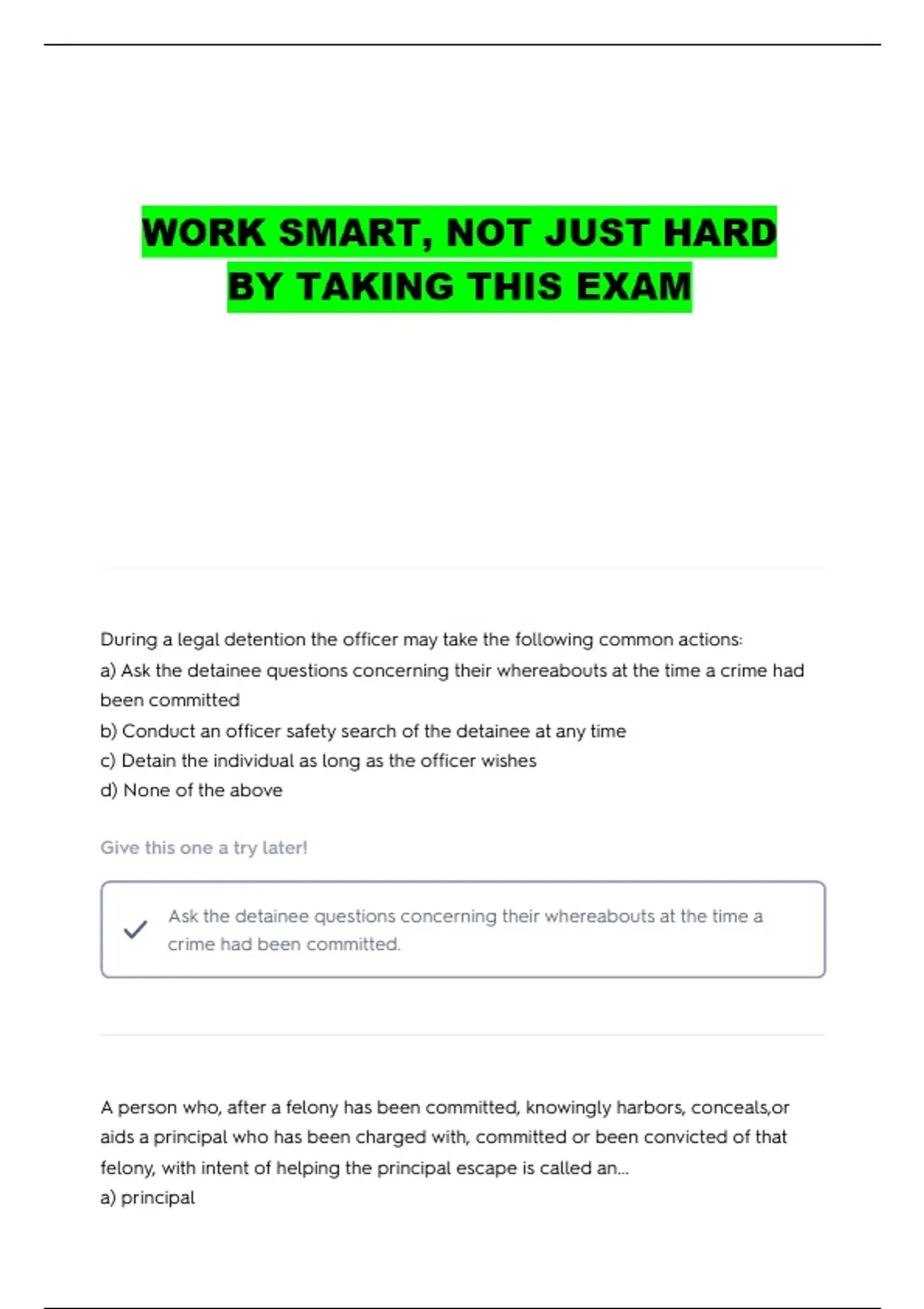 WORK SMART, NOT JUST HARD
BY TAKING THIS EXAM

During a legal detention the officer may take the following common actions:
a) Ask the detainee questions concerning their whereabouts at the time a crime had been committed
b) Conduct an officer safety search of the detainee at any time
c) Detain the individual as long as the officer wishes
d) None of the above

Give this one a try later!

✓ Ask the detainee questions concerning their whereabouts at the time a crime had been committed.

A person who, after a felony has been committed, knowingly harbors, conceals,or aids a principal who has been charged with, committed or been convicted of that felony, with intent of helping the principal escape is called an...
a) principal